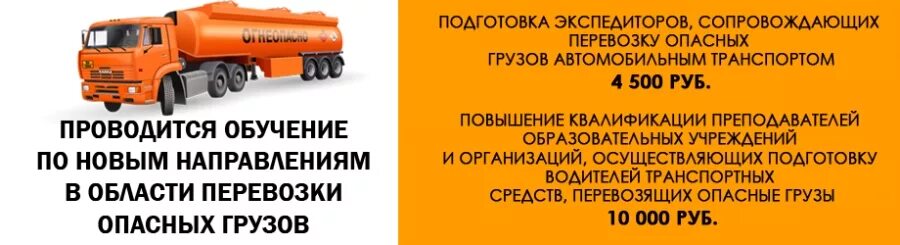 ОГНЕОПАСНО

ПРОВОДИТСЯ ОБУЧЕНИЕ ПО НОВЫМ НАПРАВЛЕНИЯМ В ОБЛАСТИ ПЕРЕВОЗКИ ОПАСНЫХ ГРУЗОВ

ПОДГОТОВКА ЭКСПЕДИТОРОВ, СОПРОВОЖДАЮЩИХ ПЕРЕВОЗКУ ОПАСНЫХ ГРУЗОВ АВТОМОБИЛЬНЫМ ТРАНСПОРТОМ

4 500 РУБ.

ПОВЫШЕНИЕ КВАЛИФИКАЦИИ ПРЕПОДАВАТЕЛЕЙ ОБРАЗОВАТЕЛЬНЫХ УЧРЕЖДЕНИЙ И ОРГАНИЗАЦИЙ, ОСУЩЕСТВЛЯЮЩИХ ПОДГОТОВКУ ВОДИТЕЛЕЙ ТРАНСПОРТНЫХ СРЕДСТВ, ПЕРЕВОЗЯЩИХ ОПАСНЫЕ ГРУЗЫ

10 000 РУБ.